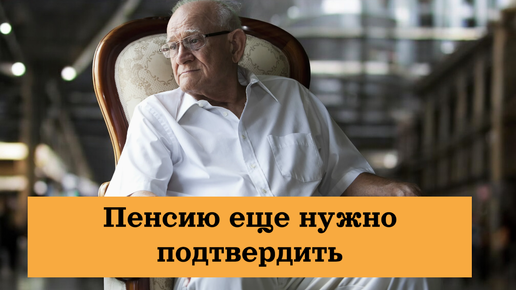 Пенсию еще нужно подтвердить